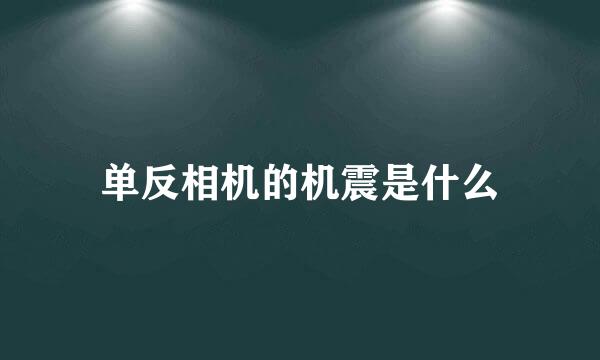 单反相机的机震是什么